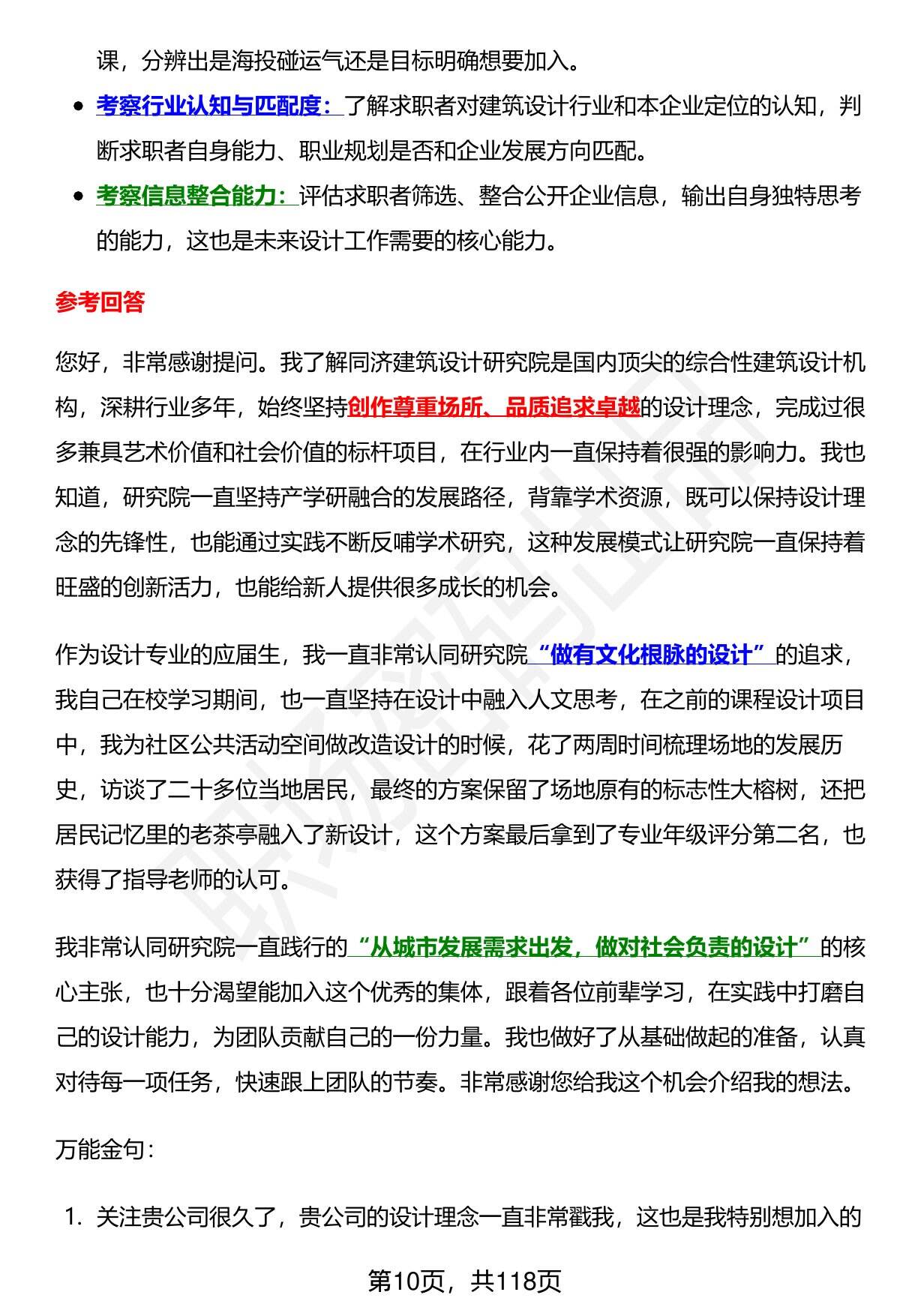 课，分辨出是海投碰运气还是目标明确想要加入。

- 考察行业认知与匹配度：了解求职者对建筑设计行业和本企业定位的认知，判断求职者自身能力、职业规划是否和企业发展方向匹配。
- 考察信息整合能力：评估求职者筛选、整合公开企业信息，输出自身独特思考的能力，这也是未来设计工作需要的核心能力。

参考回答

您好，非常感谢提问。我了解同济建筑设计研究院是国内顶尖的综合性建筑设计机构，深耕行业多年，始终坚持创作尊重场所、品质追求卓越的设计理念，完成过很多兼具艺术价值和社会价值的标杆项目，在行业内一直保持着很强的影响力。我也知道，研究院一直坚持产学研融合的发展路径，背靠学术资源，既可以保持设计理念的先锋性，也能通过实践不断反哺学术研究，这种发展模式让研究院一直保持着旺盛的创新活力，也能给新人提供很多成长的机会。

作为设计专业的应届生，我一直非常认同研究院“做有文化根脉的设计”的追求，我自己在校学习期间，也一直坚持在设计中融入人文思考，在之前的课程设计项目中，我为社区公共活动空间做改造设计的时候，花了两周时间梳理场地的发展历史，访谈了二十多位当地居民，最终的方案保留了场地原有的标志性大榕树，还把居民记忆里的老茶亭融入了新设计，这个方案最后拿到了专业年级评分第二名，也获得了指导老师的认可。

我非常认同研究院一直践行的“从城市发展需求出发，做对社会负责的设计”的核心主张，也十分渴望能加入这个优秀的集体，跟着各位前辈学习，在实践中打磨自己的设计能力，为团队贡献自己的一份力量。我也做好了从基础做起的准备，认真对待每一项任务，快速跟上团队的节奏。非常感谢您给我这个机会介绍我的想法。

万能金句：

1. 关注贵公司很久了，贵公司的设计理念一直非常戳我，这也是我特别想加入的

第10页，共118页